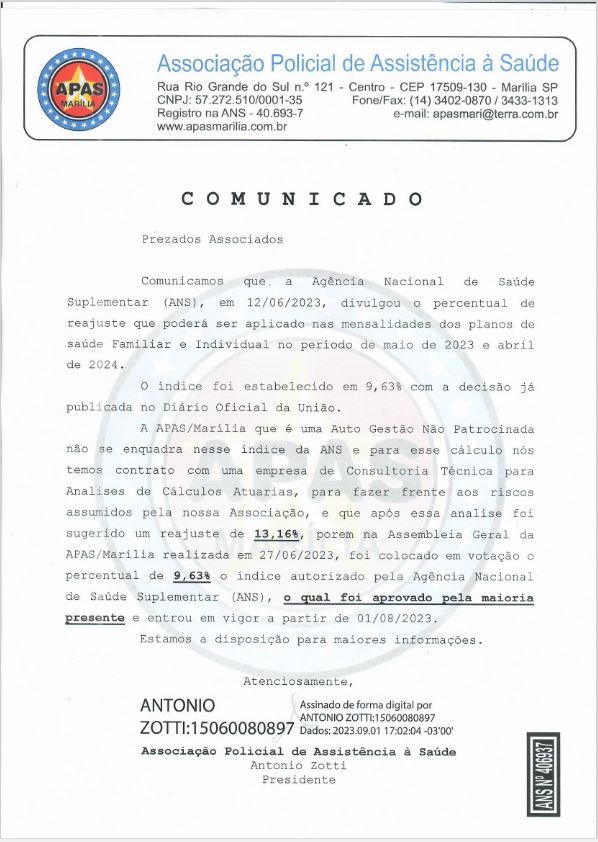 APAS
MARÍLIA

Associação Policial de Assistência à Saúde
Rua Rio Grande do Sul n.º 121 - Centro - CEP 17509-130 - Marília SP
CNPJ: 57.272.510/0001-35 Fone/Fax: (14) 3402-0870 / 3433-1313
Registro na ANS - 40.693-7 e-mail: apasmari@terra.com.br
www.apasmarilia.com.br

COMUNICADO

Prezados Associados

Comunicamos que a Agência Nacional de Saúde Suplementar (ANS), em 12/06/2023, divulgou o percentual de reajuste que poderá ser aplicado nas mensalidades dos planos de saúde Familiar e Individual no período de maio de 2023 e abril de 2024.

O índice foi estabelecido em 9,63% com a decisão já publicada no Diário Oficial da União.

A APAS/Marília que é uma Auto Gestão Não Patrocinada não se enquadra nesse índice da ANS e para esse cálculo nós temos contrato com uma empresa de Consultoria Técnica para Analises de Cálculos Atuarias, para fazer frente aos riscos assumidos pela nossa Associação, e que após essa analise foi sugerido um reajuste de 13,16%, porem na Assembleia Geral da APAS/Marília realizada em 27/06/2023, foi colocado em votação o percentual de 9,63% o índice autorizado pela Agência Nacional de Saúde Suplementar (ANS), o qual foi aprovado pela maioria presente e entrou em vigor a partir de 01/08/2023.

Estamos a disposição para maiores informações.

Atenciosamente,

ANTONIO ZOTTI:15060080897
Assinado de forma digital por ANTONIO ZOTTI:15060080897
Dados: 2023.09.01 17:02:04 -03'00'

Associação Policial de Assistência à Saúde
Antonio Zotti
Presidente

ANS Nº 406937